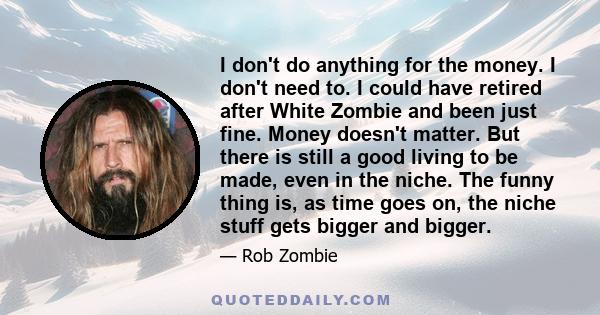 I don't do anything for the money. I don't need to. I could have retired after White Zombie and been just fine. Money doesn't matter. But there is still a good living to be made, even in the niche. The funny thing is, as time goes on, the niche stuff gets bigger and bigger.

— Rob Zombie

QUOTEDDAILY.COM